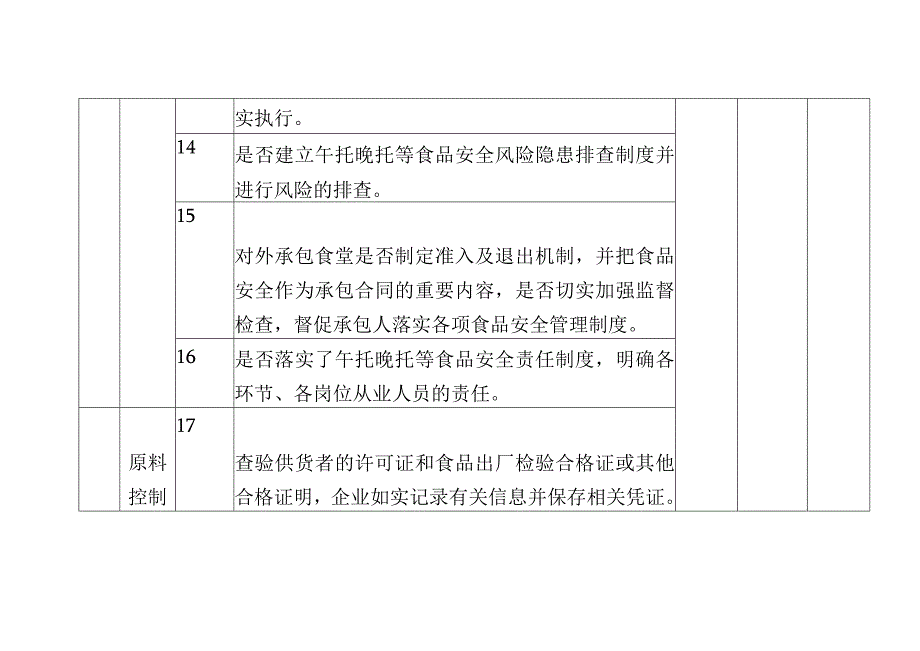 |  |  |  |  |  |  |  |
|---|---|---|---|---|---|---|
|  |  |  | 实执行。 |  |  |  |
|  |  | 14 | 是否建立午托晚托等食品安全风险隐患排查制度并进行风险的排查。 |  |  |  |
|  |  | 15 | 对外承包食堂是否制定准入及退出机制，并把食品安全作为承包合同的重要内容，是否切实加强监督检查，督促承包人落实各项食品安全管理制度。 |  |  |  |
|  |  | 16 | 是否落实了午托晚托等食品安全责任制度，明确各环节、各岗位从业人员的责任。 |  |  |  |
|  | 原料控制 | 17 | 查验供货者的许可证和食品出厂检验合格证或其他合格证明，企业如实记录有关信息并保存相关凭证。 |  |  |  |